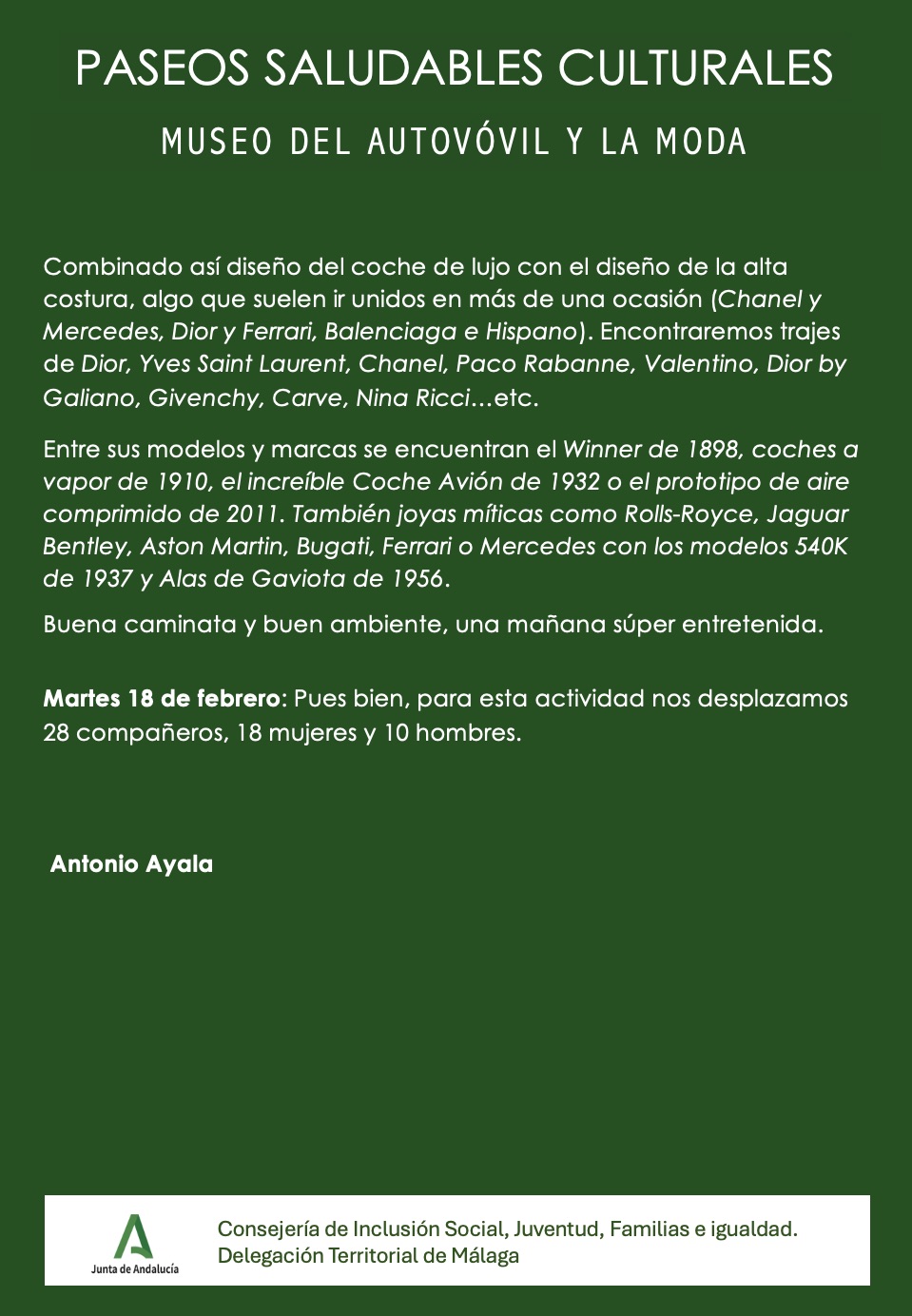 PASEOS SALUDABLES CULTURALES

MUSEO DEL AUTOVÓVIL Y LA MODA

Combinado así diseño del coche de lujo con el diseño de la alta costura, algo que suelen ir unidos en más de una ocasión (Chanel y Mercedes, Dior y Ferrari, Balenciaga e Hispano). Encontraremos trajes de Dior, Yves Saint Laurent, Chanel, Paco Rabanne, Valentino, Dior by Galiano, Givenchy, Carve, Nina Ricci...etc.

Entre sus modelos y marcas se encuentran el Winner de 1898, coches a vapor de 1910, el increíble Coche Avión de 1932 o el prototipo de aire comprimido de 2011. También joyas míticas como Rolls-Royce, Jaguar Bentley, Aston Martin, Bugati, Ferrari o Mercedes con los modelos 540K de 1937 y Alas de Gaviota de 1956.

Buena caminata y buen ambiente, una mañana súper entretenida.

Martes 18 de febrero: Pues bien, para esta actividad nos desplazamos 28 compañeros, 18 mujeres y 10 hombres.

Antonio Ayala

Junta de Andalucía

Consejería de Inclusión Social, Juventud, Familias e igualdad.
Delegación Territorial de Málaga